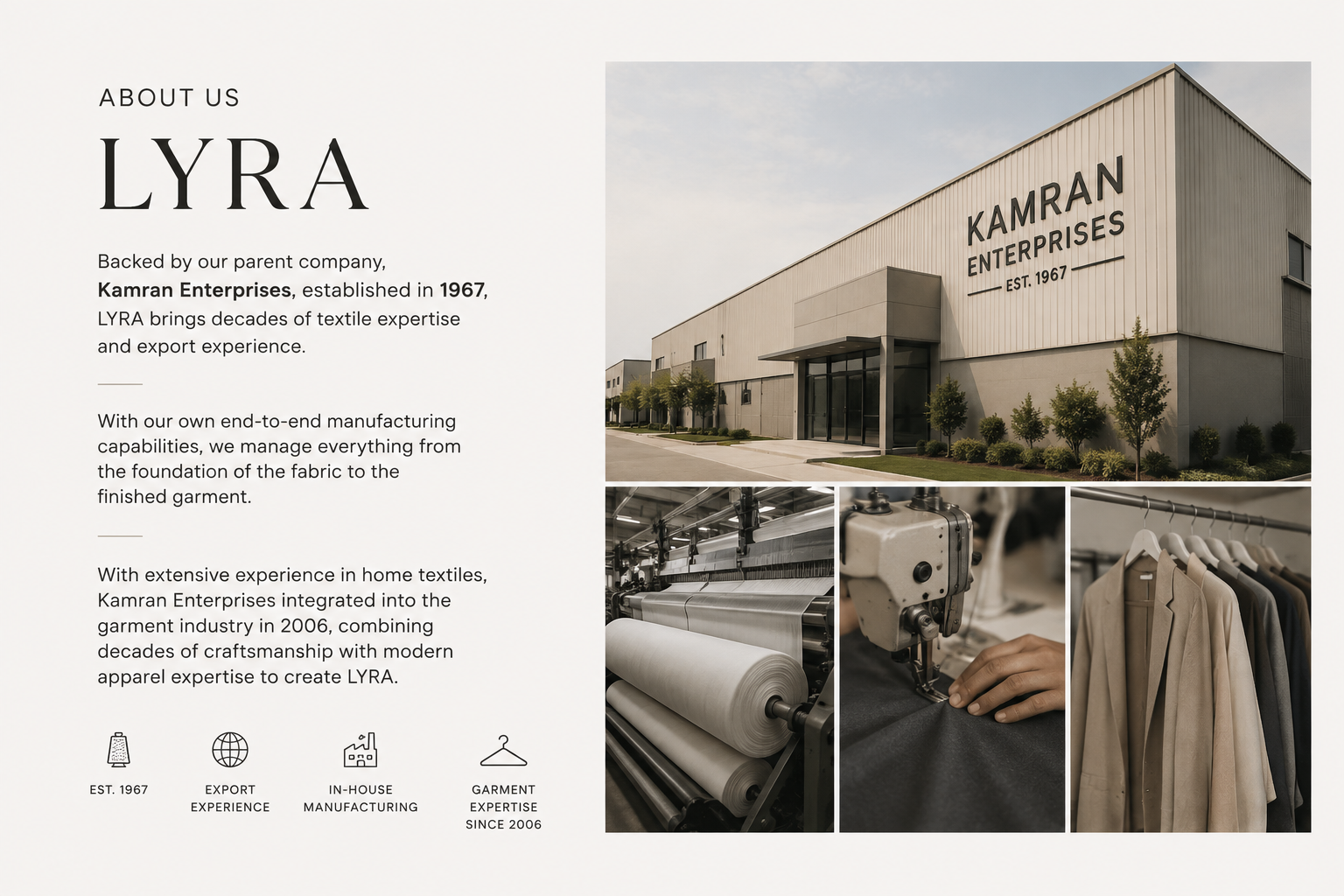 ABOUT US

LYRA

Backed by our parent company, Kamran Enterprises, established in 1967, LYRA brings decades of textile expertise and export experience.

With our own end-to-end manufacturing capabilities, we manage everything from the foundation of the fabric to the finished garment.

With extensive experience in home textiles, Kamran Enterprises integrated into the garment industry in 2006, combining decades of craftsmanship with modern apparel expertise to create LYRA.

EST. 1967

EXPORT EXPERIENCE

IN-HOUSE MANUFACTURING

GARMENT EXPERTISE SINCE 2006

KAMRAN ENTERPRISES EST. 1967